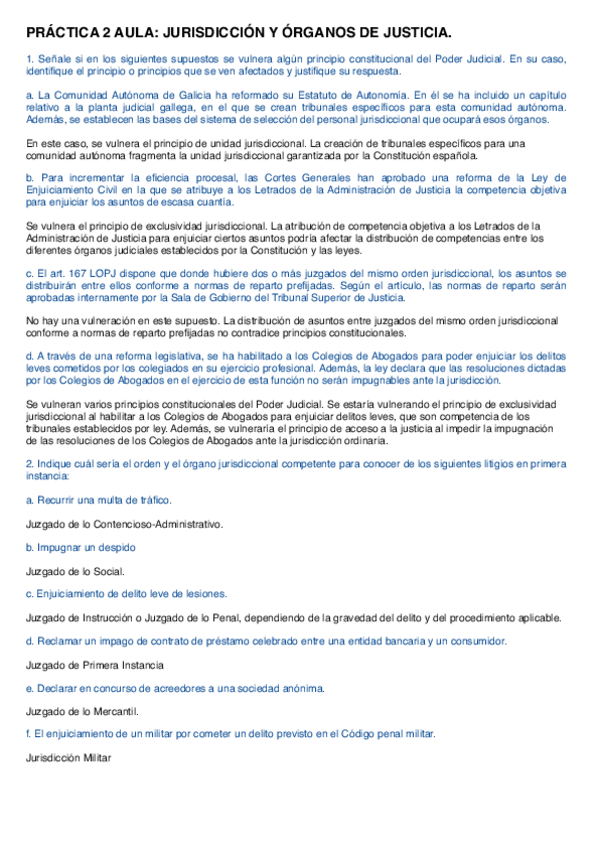 PRÁCTICA 2 AULA: JURISDICCIÓN Y ÓRGANOS DE JUSTICIA.

1. Señale si en los siguientes supuestos se vulnera algún principio constitucional del Poder Judicial. En su caso, identifique el principio o principios que se ven afectados y justifique su respuesta.

a. La Comunidad Autónoma de Galicia ha reformado su Estatuto de Autonomía. En él se ha incluido un capítulo relativo a la planta judicial gallega, en el que se crean tribunales específicos para esta comunidad autónoma. Además, se establecen las bases del sistema de selección del personal jurisdiccional que ocupará esos órganos.

En este caso, se vulnera el principio de unidad jurisdiccional. La creación de tribunales específicos para una comunidad autónoma fragmenta la unidad jurisdiccional garantizada por la Constitución española.

b. Para incrementar la eficiencia procesal, las Cortes Generales han aprobado una reforma de la Ley de Enjuiciamiento Civil en la que se atribuye a los Letrados de la Administración de Justicia la competencia objetiva para enjuiciar los asuntos de escasa cuantía.

Se vulnera el principio de exclusividad jurisdiccional. La atribución de competencia objetiva a los Letrados de la Administración de Justicia para enjuiciar ciertos asuntos podría afectar la distribución de competencias entre los diferentes órganos judiciales establecidos por la Constitución y las leyes.

c. El art. 167 LOPJ dispone que donde hubiere dos o más juzgados del mismo orden jurisdiccional, los asuntos se distribuirán entre ellos conforme a normas de reparto prefijadas. Según el artículo, las normas de reparto serán aprobadas internamente por la Sala de Gobierno del Tribunal Superior de Justicia.

No hay una vulneración en este supuesto. La distribución de asuntos entre juzgados del mismo orden jurisdiccional conforme a normas de reparto prefijadas no contradice principios constitucionales.

d. A través de una reforma legislativa, se ha habilitado a los Colegios de Abogados para poder enjuiciar los delitos leves cometidos por los colegiados en su ejercicio profesional. Además, la ley declara que las resoluciones dictadas por los Colegios de Abogados en el ejercicio de esta función no serán impugnables ante la jurisdicción.

Se vulneran varios principios constitucionales del Poder Judicial. Se estaría vulnerando el principio de exclusividad jurisdiccional al habilitar a los Colegios de Abogados para enjuiciar delitos leves, que son competencia de los tribunales establecidos por ley. Además, se vulneraría el principio de acceso a la justicia al impedir la impugnación de las resoluciones de los Colegios de Abogados ante la jurisdicción ordinaria.

2. Indique cuál sería el orden y el órgano jurisdiccional competente para conocer de los siguientes litigios en primera instancia:

a. Recurrir una multa de tráfico.

Juzgado de lo Contencioso-Administrativo.

b. Impugnar un despido

Juzgado de lo Social.

c. Enjuiciamiento de delito leve de lesiones.

Juzgado de Instrucción o Juzgado de lo Penal, dependiendo de la gravedad del delito y del procedimiento aplicable.

d. Reclamar un impago de contrato de préstamo celebrado entre una entidad bancaria y un consumidor.

Juzgado de Primera Instancia

e. Declarar en concurso de acreedores a una sociedad anónima.

Juzgado de lo Mercantil.

f. El enjuiciamiento de un militar por cometer un delito previsto en el Código penal militar.

Jurisdicción Militar